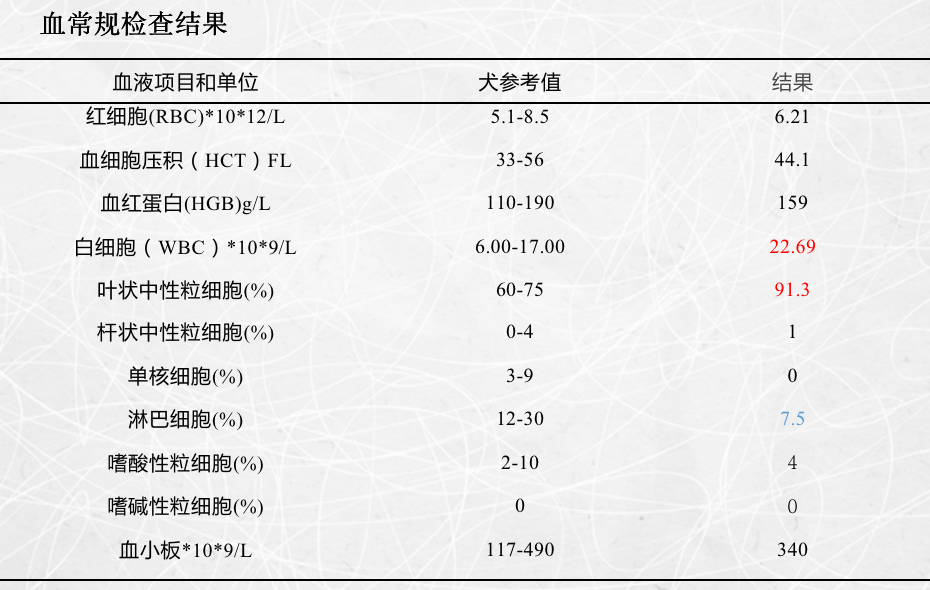 血常规检查结果

| 血液项目和单位 | 犬参考值 | 结果 |
|---|---|---|
| 红细胞(RBC)*10*12/L | 5.1-8.5 | 6.21 |
| 血细胞压积（HCT）FL | 33-56 | 44.1 |
| 血红蛋白(HGB)g/L | 110-190 | 159 |
| 白细胞（WBC）*10*9/L | 6.00-17.00 | 22.69 |
| 叶状中性粒细胞(%) | 60-75 | 91.3 |
| 杆状中性粒细胞(%) | 0-4 | 1 |
| 单核细胞(%) | 3-9 | 0 |
| 淋巴细胞(%) | 12-30 | 7.5 |
| 嗜酸性粒细胞(%) | 2-10 | 4 |
| 嗜碱性粒细胞(%) | 0 | 0 |
| 血小板*10*9/L | 117-490 | 340 |